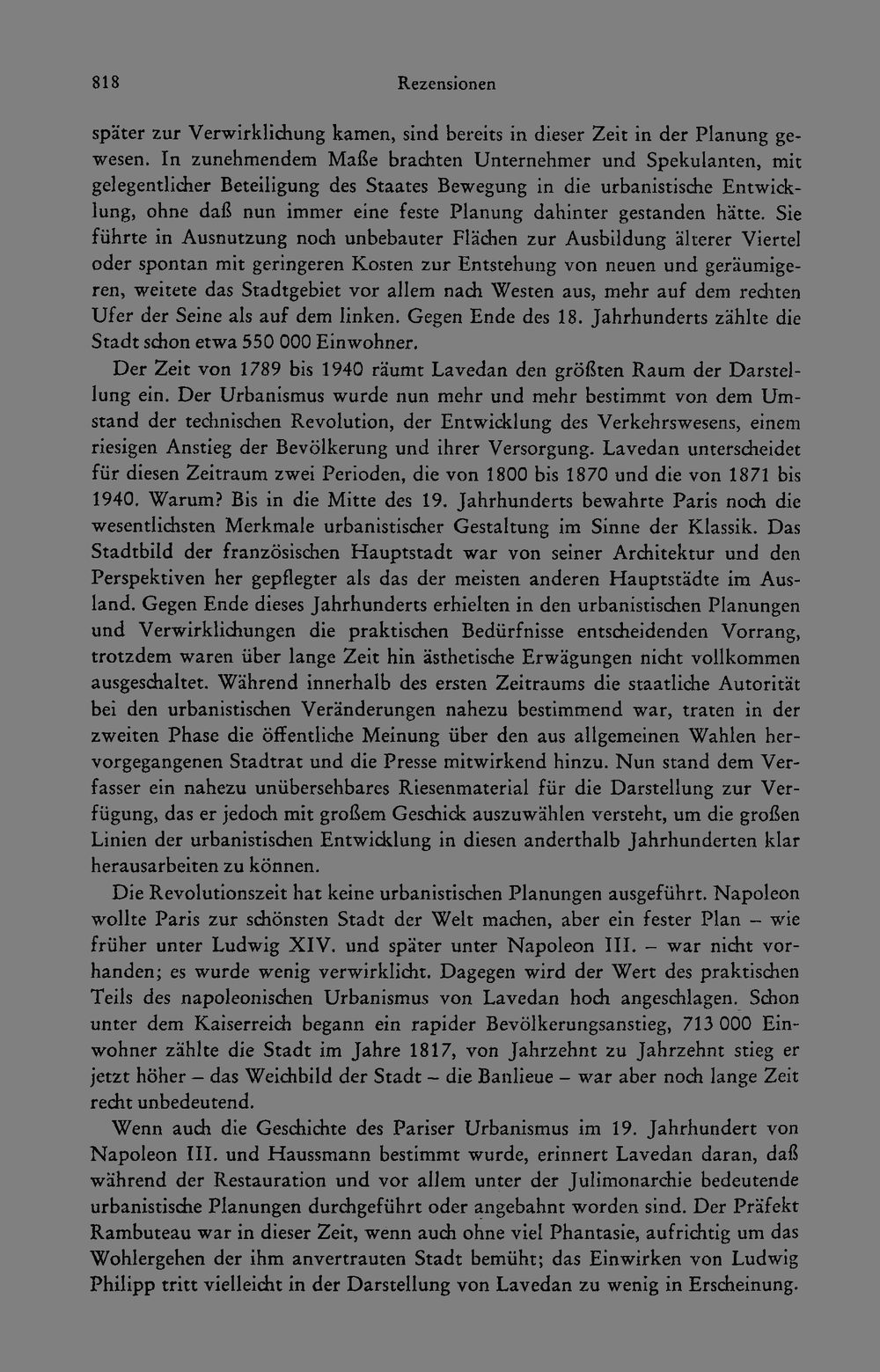 818 Rezensionen

später zur Verwirklichung kamen, sind bereits in dieser Zeit in der Planung gewesen. In zunehmendem Maße brachten Unternehmer und Spekulanten, mit gelegentlicher Beteiligung des Staates Bewegung in die urbanistische Entwicklung, ohne daß nun immer eine feste Planung dahinter gestanden hätte. Sie führte in Ausnutzung noch unbebauter Flächen zur Ausbildung älterer Viertel oder spontan mit geringeren Kosten zur Entstehung von neuen und geräumigeren, weitete das Stadtgebiet vor allem nach Westen aus, mehr auf dem rechten Ufer der Seine als auf dem linken. Gegen Ende des 18. Jahrhunderts zählte die Stadt schon etwa 550 000 Einwohner.

Der Zeit von 1789 bis 1940 räumt Lavedan den größten Raum der Darstellung ein. Der Urbanismus wurde nun mehr und mehr bestimmt von dem Umstand der technischen Revolution, der Entwicklung des Verkehrswesens, einem riesigen Anstieg der Bevölkerung und ihrer Versorgung. Lavedan unterscheidet für diesen Zeitraum zwei Perioden, die von 1800 bis 1870 und die von 1871 bis 1940. Warum? Bis in die Mitte des 19. Jahrhunderts bewahrte Paris noch die wesentlichsten Merkmale urbanistischer Gestaltung im Sinne der Klassik. Das Stadtbild der französischen Hauptstadt war von seiner Architektur und den Perspektiven her gepflegter als das der meisten anderen Hauptstädte im Ausland. Gegen Ende dieses Jahrhunderts erhielten in den urbanistischen Planungen und Verwirklichungen die praktischen Bedürfnisse entscheidenden Vorrang, trotzdem waren über lange Zeit hin ästhetische Erwägungen nicht vollkommen ausgeschaltet. Während innerhalb des ersten Zeitraums die staatliche Autorität bei den urbanistischen Veränderungen nahezu bestimmend war, traten in der zweiten Phase die öffentliche Meinung über den aus allgemeinen Wahlen hervorgegangenen Stadtrat und die Presse mitwirkend hinzu. Nun stand dem Verfasser ein nahezu unübersehbares Riesenmaterial für die Darstellung zur Verfügung, das er jedoch mit großem Geschick auszuwählen versteht, um die großen Linien der urbanistischen Entwicklung in diesen anderthalb Jahrhunderten klar herausarbeiten zu können.

Die Revolutionszeit hat keine urbanistischen Planungen ausgeführt. Napoleon wollte Paris zur schönsten Stadt der Welt machen, aber ein fester Plan – wie früher unter Ludwig XIV. und später unter Napoleon III. – war nicht vorhanden; es wurde wenig verwirklicht. Dagegen wird der Wert des praktischen Teils des napoleonischen Urbanismus von Lavedan hoch angeschlagen. Schon unter dem Kaiserreich begann ein rapider Bevölkerungsanstieg, 713 000 Einwohner zählte die Stadt im Jahre 1817, von Jahrzehnt zu Jahrzehnt stieg er jetzt höher – das Weichbild der Stadt – die Banlieue – war aber noch lange Zeit recht unbedeutend.

Wenn auch die Geschichte des Pariser Urbanismus im 19. Jahrhundert von Napoleon III. und Haussmann bestimmt wurde, erinnert Lavedan daran, daß während der Restauration und vor allem unter der Julimonarchie bedeutende urbanistische Planungen durchgeführt oder angebahnt worden sind. Der Präfekt Rambuteau war in dieser Zeit, wenn auch ohne viel Phantasie, aufrichtig um das Wohlergehen der ihm anvertrauten Stadt bemüht; das Einwirken von Ludwig Philipp tritt vielleicht in der Darstellung von Lavedan zu wenig in Erscheinung.